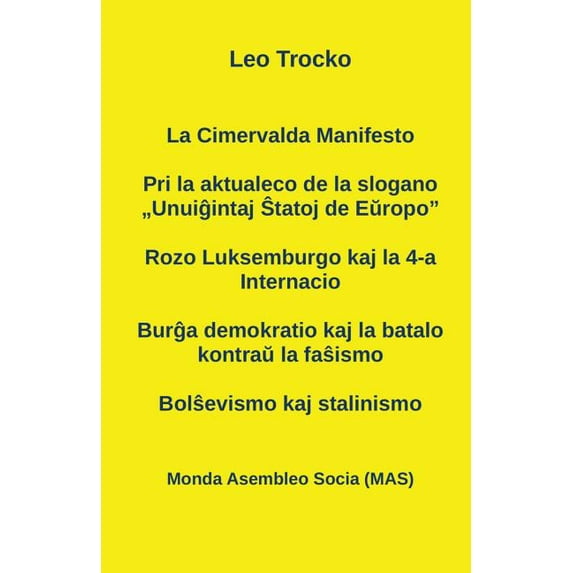 Leo Trocko

La Cimervalda Manifesto

Pri la aktualeco de la slogano „Unuiĝintaj Ŝtatoj de Eŭropo”

Rozo Luksemburgo kaj la 4-a Internacio

Burĝa demokratio kaj la batalo kontraŭ la faŝismo

Bolŝevismo kaj stalinismo

Monda Asembleo Socia (MAS)